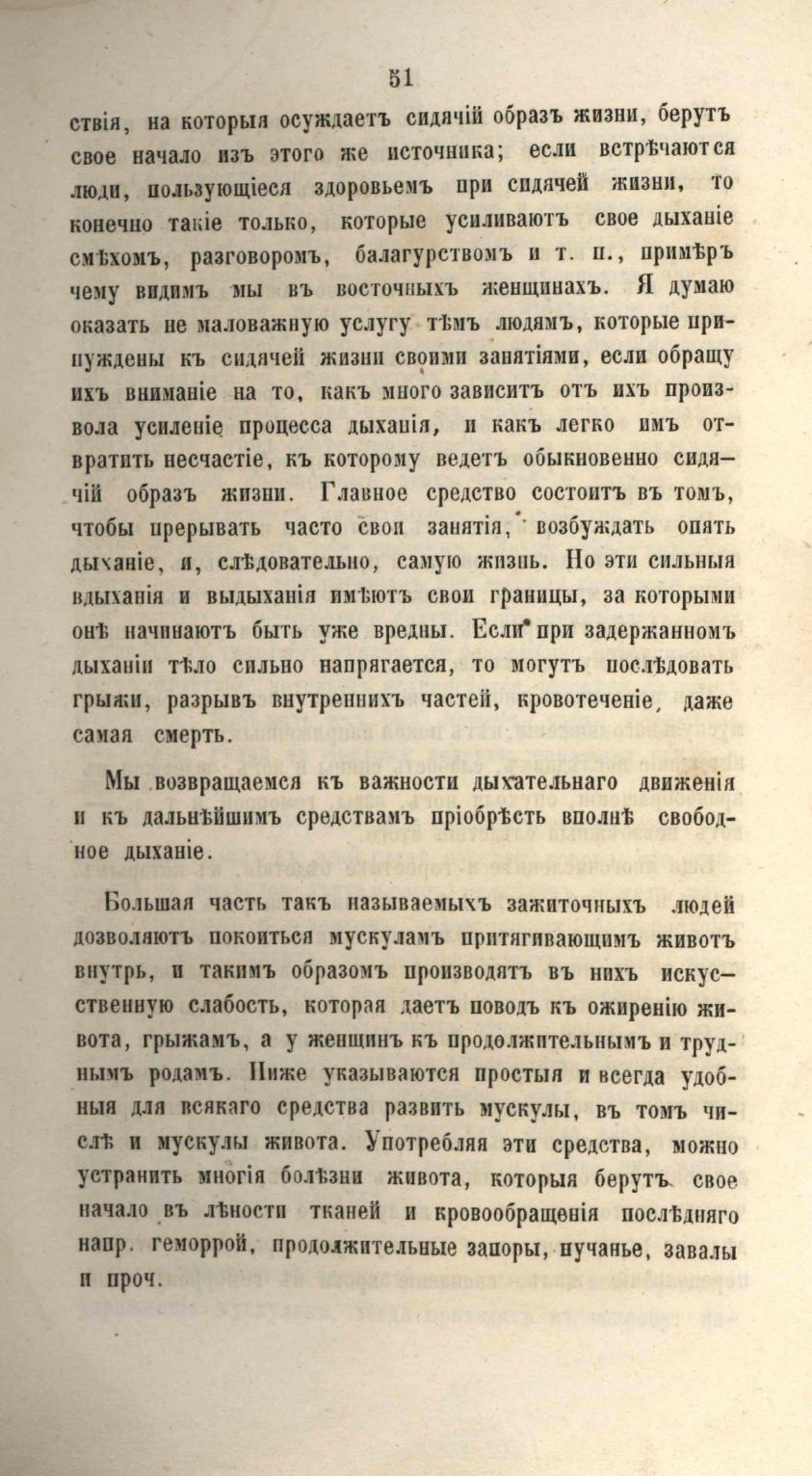 51

ствія, на которыя осуждаетъ сидячій образъ жизни, берутъ свое начало изъ этого же источника; если встрѣчаются люди, пользующіеся здоровьемъ при сидячей жизни, то конечно такіе только, которые усиливаютъ свое дыханіе смѣхомъ, разговоромъ, балагурствомъ и т. п., примѣръ чему видимъ мы въ восточныхъ женщинахъ. Я думаю оказать не маловажную услугу тѣмъ людямъ, которые принуждены къ сидячей жизни своими занятіями, если обращу ихъ вниманіе на то, какъ много зависитъ отъ ихъ произвола усиленіе процесса дыханія, и какъ легко имъ отвратить несчастіе, къ которому ведетъ обыкновенно сидячій образъ жизни. Главное средство состоитъ въ томъ, чтобы прерывать часто свои занятія, возбуждать опять дыханіе, и, слѣдовательно, самую жизнь. Но эти сильныя вдыханія и выдыханія имѣютъ свои границы, за которыми онѣ начинаютъ быть уже вредны. Если при задержанномъ дыханіи тѣло сильно напрягается, то могутъ послѣдовать грыжи, разрывъ внутреннихъ частей, кровотеченіе, даже самая смерть.

Мы возвращаемся къ важности дыхательнаго движенія и къ дальнѣйшимъ средствамъ пріобрѣсть вполнѣ свободное дыханіе.

Большая часть такъ называемыхъ зажиточныхъ людей дозволяютъ покоиться мускуламъ притягивающимъ животъ внутрь, и такимъ образомъ производятъ въ нихъ искусственную слабость, которая даетъ поводъ къ ожиренію живота, грыжамъ, а у женщинъ къ продолжительнымъ и труднымъ родамъ. Ниже указываются простыя и всегда удобныя для всякаго средства развить мускулы, въ томъ числѣ и мускулы живота. Употребляя эти средства, можно устранить многія болѣзни живота, которыя берутъ свое начало въ лѣности тканей и кровообращенія послѣдняго напр. геморрой, продолжительные запоры, пучанье, завалы и проч.